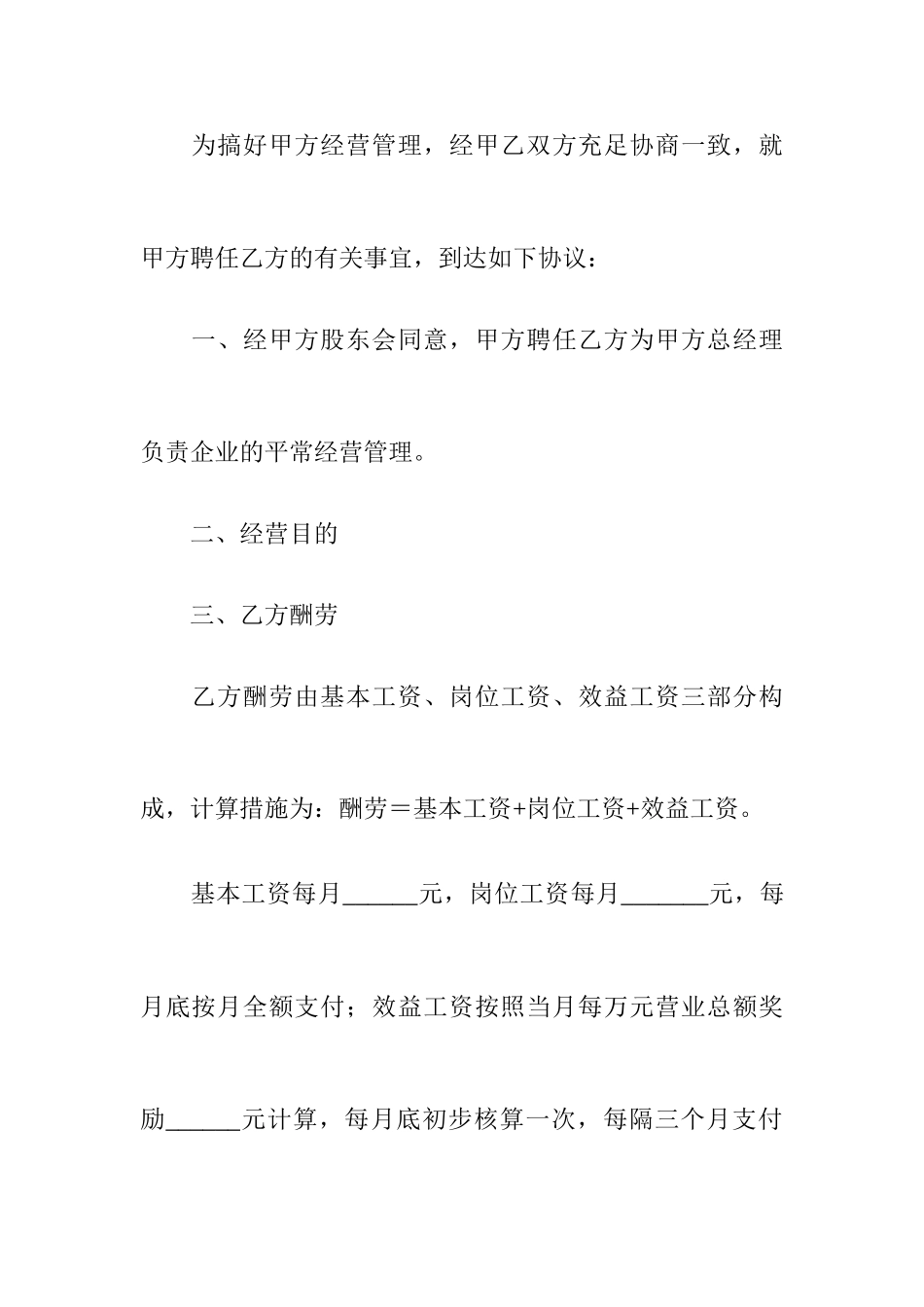 为搞好甲方经营管理，经甲乙双方充足协商一致，就甲方聘任乙方的有关事宜，到达如下协议：

一、经甲方股东会同意，甲方聘任乙方为甲方总经理负责企业的平常经营管理。

二、经营目的

三、乙方酬劳

乙方酬劳由基本工资、岗位工资、效益工资三部分构成，计算措施为：酬劳＝基本工资+岗位工资+效益工资。

基本工资每月______元，岗位工资每月_______元，每月底按月全额支付；效益工资按照当月每万元营业总额奖励______元计算，每月底初步核算一次，每隔三个月支付